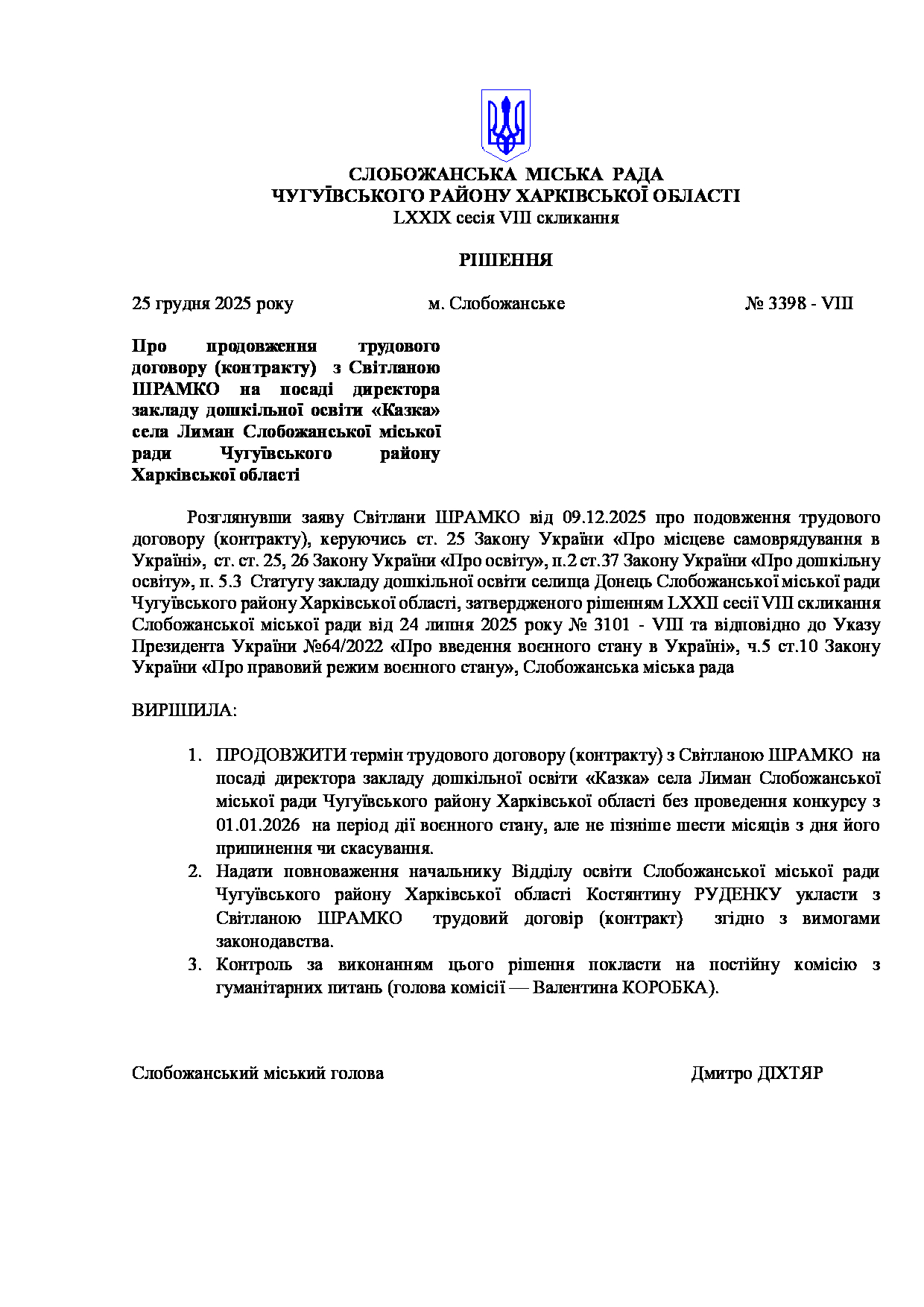 СЛОБОЖАНСЬКА МІСЬКА РАДА
ЧУГУЇВСЬКОГО РАЙОНУ ХАРКІВСЬКОЇ ОБЛАСТІ
LXXIX сесія VIII скликання

РІШЕННЯ

25 грудня 2025 року м. Слобожанське № 3398 - VIII

Про продовження трудового договору (контракту) з Світланою ШРАМКО на посаді директора закладу дошкільної освіти «Казка» села Лиман Слобожанської міської ради Чугуївського району Харківської області

Розглянувши заяву Світлани ШРАМКО від 09.12.2025 про подовження трудового договору (контракту), керуючись ст. 25 Закону України «Про місцеве самоврядування в Україні», ст. ст. 25, 26 Закону України «Про освіту», п.2 ст.37 Закону України «Про дошкільну освіту», п. 5.3 Статуту закладу дошкільної освіти селища Донець Слобожанської міської ради Чугуївського району Харківської області, затвердженого рішенням LXXII сесії VIII скликання Слобожанської міської ради від 24 липня 2025 року № 3101 - VIII та відповідно до Указу Президента України №64/2022 «Про введення воєнного стану в Україні», ч.5 ст.10 Закону України «Про правовий режим воєнного стану», Слобожанська міська рада

ВИРІШИЛА:

1. ПРОДОВЖИТИ термін трудового договору (контракту) з Світланою ШРАМКО на посаді директора закладу дошкільної освіти «Казка» села Лиман Слобожанської міської ради Чугуївського району Харківської області без проведення конкурсу з 01.01.2026 на період дії воєнного стану, але не пізніше шести місяців з дня його припинення чи скасування.
2. Надати повноваження начальнику Відділу освіти Слобожанської міської ради Чугуївського району Харківської області Костянтину РУДЕНКУ укласти з Світланою ШРАМКО трудовий договір (контракт) згідно з вимогами законодавства.
3. Контроль за виконанням цього рішення покласти на постійну комісію з гуманітарних питань (голова комісії — Валентина КОРОБКА).

Слобожанський міський голова Дмитро ДІХТЯР